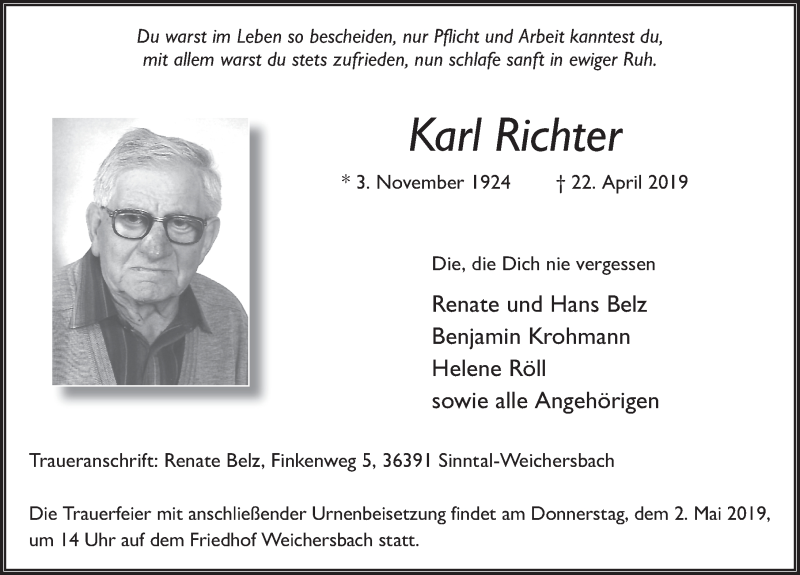 Du warst im Leben so bescheiden, nur Pflicht und Arbeit kanntest du, mit allem warst du stets zufrieden, nun schlafe sanft in ewiger Ruh.

Karl Richter

* 3. November 1924 † 22. April 2019

Die, die Dich nie vergessen

Renate und Hans Belz
Benjamin Krohmann
Helene Röll
sowie alle Angehörigen

Traueranschrift: Renate Belz, Finkenweg 5, 36391 Sinntal-Weichersbach

Die Trauerfeier mit anschließender Urnenbeisetzung findet am Donnerstag, dem 2. Mai 2019, um 14 Uhr auf dem Friedhof Weichersbach statt.